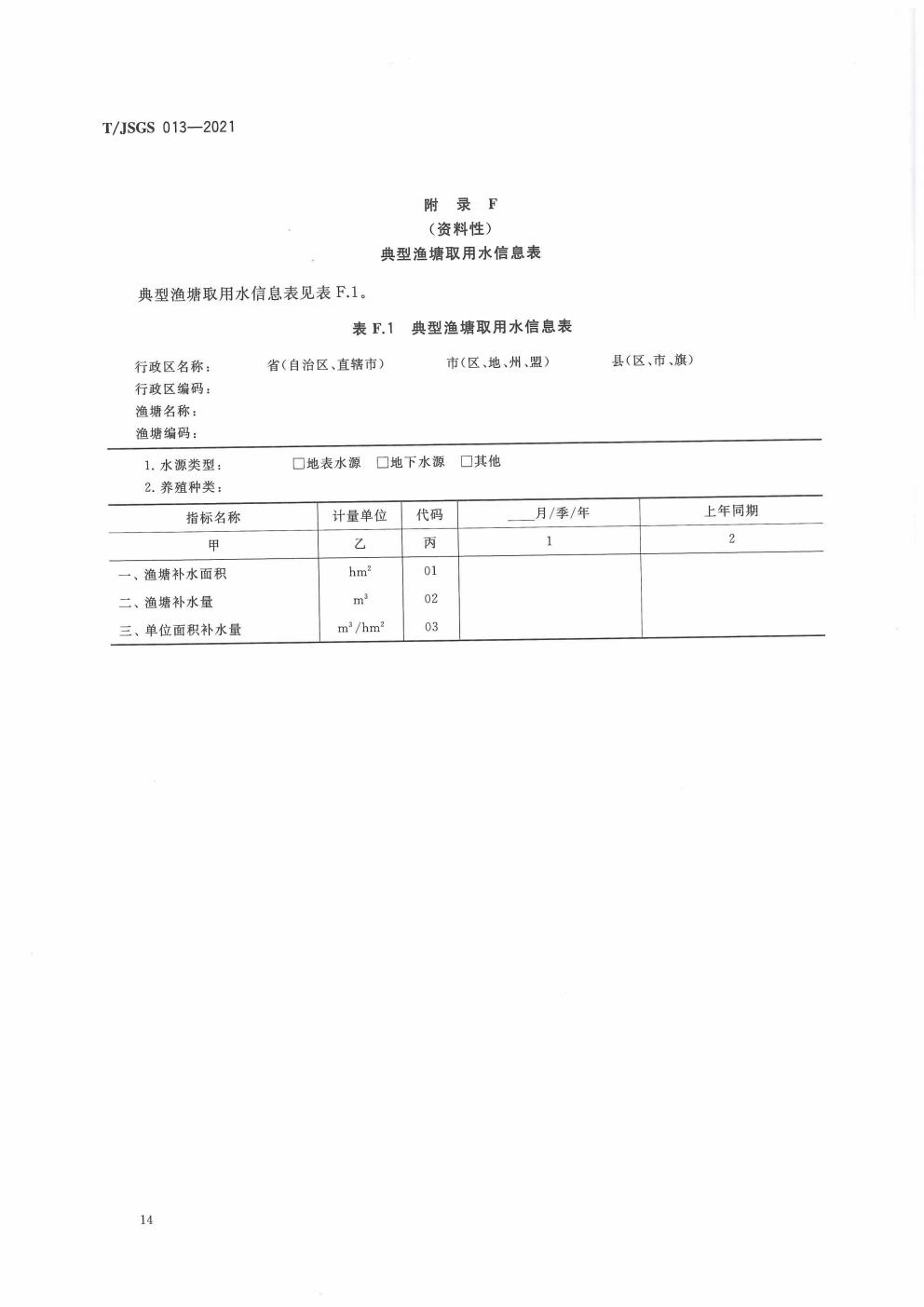 T/JSGS 013—2021

附 录 F
（资料性）
典型渔塘取用水信息表

典型渔塘取用水信息表见表 F.1。

表 F.1 典型渔塘取用水信息表

行政区名称： 省(自治区、直辖市) 市(区、地、州、盟) 县(区、市、旗)
行政区编码：
渔塘名称：
渔塘编码：

1. 水源类型： □地表水源 □地下水源 □其他
2. 养殖种类：

| 指标名称 | 计量单位 | 代码 | ____月/季/年 | 上年同期 |
|---|---|---|---|---|
| 甲 | 乙 | 丙 | 1 | 2 |
| 一、渔塘补水面积 | $hm^2$ | 01 | | |
| 二、渔塘补水量 | $m^3$ | 02 | | |
| 三、单位面积补水量 | $m^3/hm^2$ | 03 | | |

14